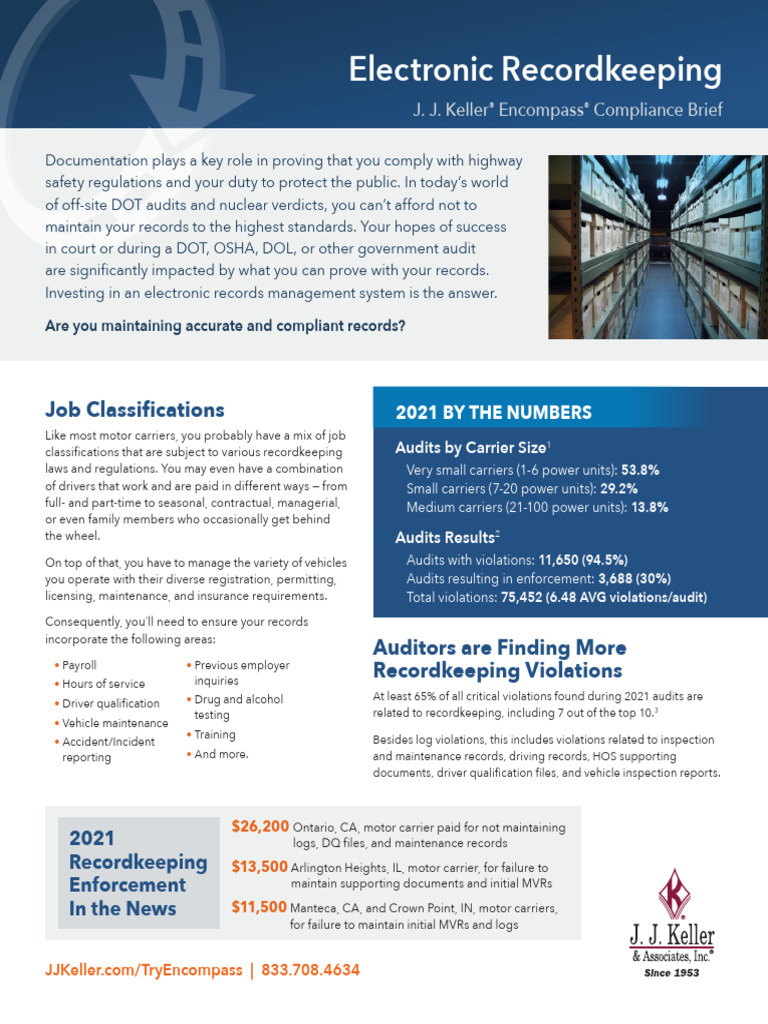 Electronic Recordkeeping

J. J. Keller® Encompass® Compliance Brief

Documentation plays a key role in proving that you comply with highway safety regulations and your duty to protect the public. In today's world of off-site DOT audits and nuclear verdicts, you can't afford not to maintain your records to the highest standards. Your hopes of success in court or during a DOT, OSHA, DOL, or other government audit are significantly impacted by what you can prove with your records. Investing in an electronic records management system is the answer.

Are you maintaining accurate and compliant records?

Job Classifications

Like most motor carriers, you probably have a mix of job classifications that are subject to various recordkeeping laws and regulations. You may even have a combination of drivers that work and are paid in different ways – from full- and part-time to seasonal, contractual, managerial, or even family members who occasionally get behind the wheel.

On top of that, you have to manage the variety of vehicles you operate with their diverse registration, permitting, licensing, maintenance, and insurance requirements.

Consequently, you'll need to ensure your records incorporate the following areas:

• Payroll
• Hours of service
• Driver qualification
• Vehicle maintenance
• Accident/Incident reporting
• Previous employer inquiries
• Drug and alcohol testing
• Training
• And more.

2021 BY THE NUMBERS

Audits by Carrier Size$^1$
Very small carriers (1-6 power units): 53.8%
Small carriers (7-20 power units): 29.2%
Medium carriers (21-100 power units): 13.8%

Audits Results$^2$
Audits with violations: 11,650 (94.5%)
Audits resulting in enforcement: 3,688 (30%)
Total violations: 75,452 (6.48 AVG violations/audit)

Auditors are Finding More Recordkeeping Violations

At least 65% of all critical violations found during 2021 audits are related to recordkeeping, including 7 out of the top 10.$^3$

Besides log violations, this includes violations related to inspection and maintenance records, driving records, HOS supporting documents, driver qualification files, and vehicle inspection reports.

2021 Recordkeeping Enforcement In the News

$26,200 Ontario, CA, motor carrier paid for not maintaining logs, DQ files, and maintenance records

$13,500 Arlington Heights, IL, motor carrier, for failure to maintain supporting documents and initial MVRs

$11,500 Manteca, CA, and Crown Point, IN, motor carriers, for failure to maintain initial MVRs and logs

J. J. Keller & Associates, Inc.® Since 1953

JJKeller.com/TryEncompass | 833.708.4634